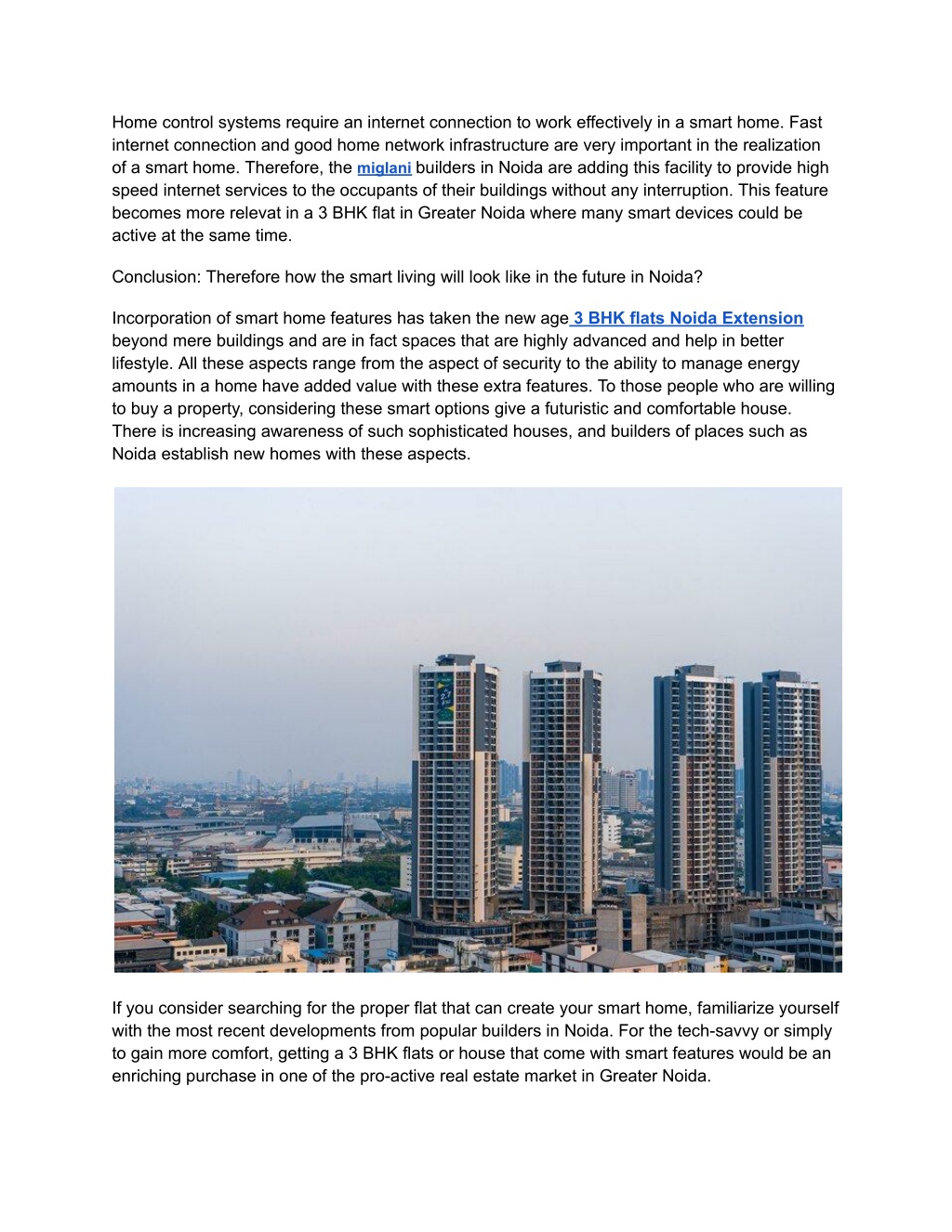 Home control systems require an internet connection to work effectively in a smart home. Fast internet connection and good home network infrastructure are very important in the realization of a smart home. Therefore, the miglani builders in Noida are adding this facility to provide high speed internet services to the occupants of their buildings without any interruption. This feature becomes more relevat in a 3 BHK flat in Greater Noida where many smart devices could be active at the same time.

Conclusion: Therefore how the smart living will look like in the future in Noida?

Incorporation of smart home features has taken the new age 3 BHK flats Noida Extension beyond mere buildings and are in fact spaces that are highly advanced and help in better lifestyle. All these aspects range from the aspect of security to the ability to manage energy amounts in a home have added value with these extra features. To those people who are willing to buy a property, considering these smart options give a futuristic and comfortable house. There is increasing awareness of such sophisticated houses, and builders of places such as Noida establish new homes with these aspects.

If you consider searching for the proper flat that can create your smart home, familiarize yourself with the most recent developments from popular builders in Noida. For the tech-savvy or simply to gain more comfort, getting a 3 BHK flats or house that come with smart features would be an enriching purchase in one of the pro-active real estate market in Greater Noida.